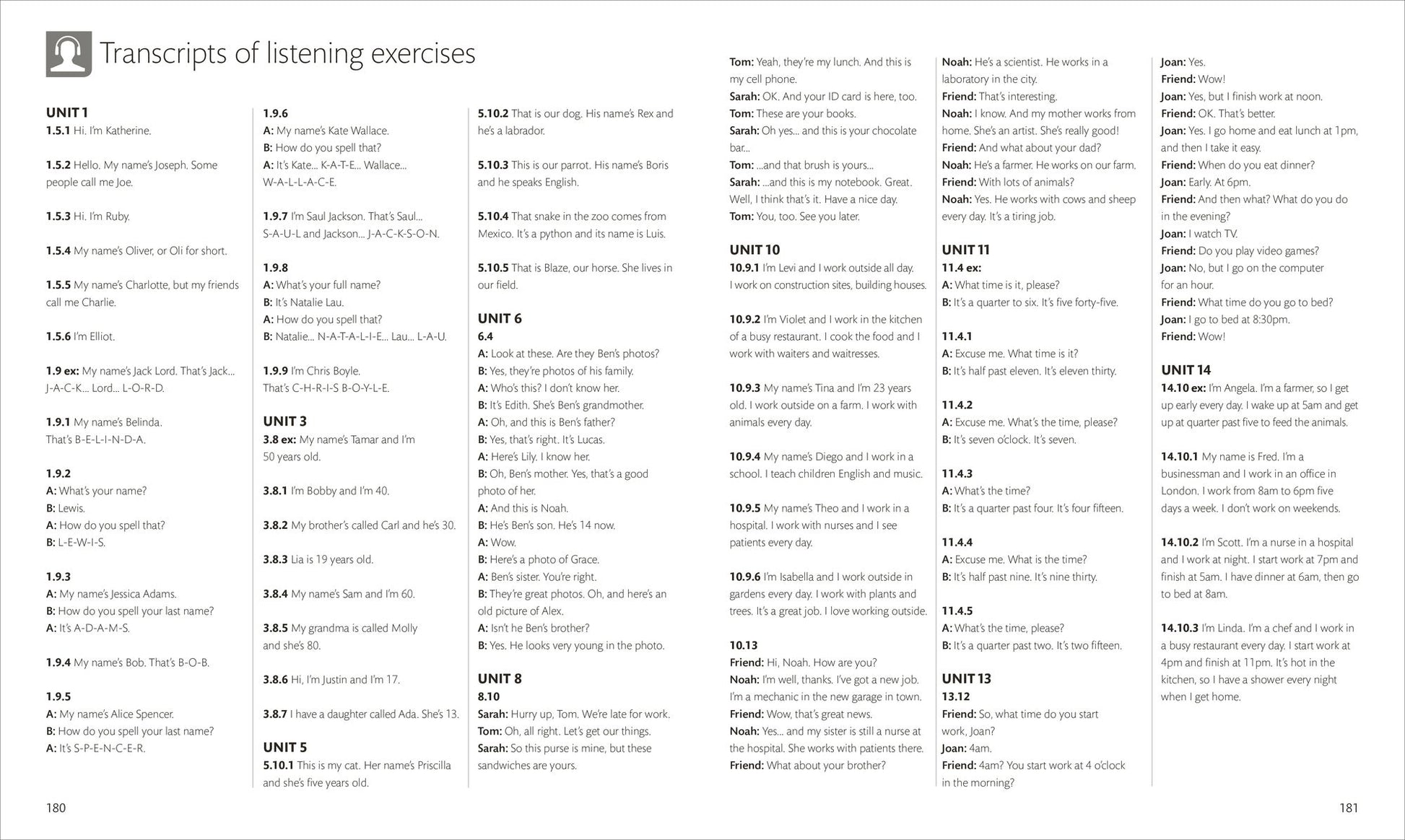 Transcripts of listening exercises

UNIT 1
1.5.1 Hi. I'm Katherine.

1.5.2 Hello. My name's Joseph. Some people call me Joe.

1.5.3 Hi. I'm Ruby.

1.5.4 My name's Oliver, or Oli for short.

1.5.5 My name's Charlotte, but my friends call me Charlie.

1.5.6 I'm Elliot.

1.9 ex: My name's Jack Lord. That's Jack... J-A-C-K... Lord... L-O-R-D.

1.9.1 My name's Belinda. That's B-E-L-I-N-D-A.

1.9.2
A: What's your name?
B: Lewis.
A: How do you spell that?
B: L-E-W-I-S.

1.9.3
A: My name's Jessica Adams.
B: How do you spell your last name?
A: It's A-D-A-M-S.

1.9.4 My name's Bob. That's B-O-B.

1.9.5
A: My name's Alice Spencer.
B: How do you spell your last name?
A: It's S-P-E-N-C-E-R.

1.9.6
A: My name's Kate Wallace.
B: How do you spell that?
A: It's Kate... K-A-T-E... Wallace... W-A-L-L-A-C-E.

1.9.7 I'm Saul Jackson. That's Saul... S-A-U-L and Jackson... J-A-C-K-S-O-N.

1.9.8
A: What's your full name?
B: It's Natalie Lau.
A: How do you spell that?
B: Natalie... N-A-T-A-L-I-E... Lau... L-A-U.

1.9.9 I'm Chris Boyle. That's C-H-R-I-S B-O-Y-L-E.

UNIT 3
3.8 ex: My name's Tamar and I'm 50 years old.

3.8.1 I'm Bobby and I'm 40.

3.8.2 My brother's called Carl and he's 30.

3.8.3 Lia is 19 years old.

3.8.4 My name's Sam and I'm 60.

3.8.5 My grandma is called Molly and she's 80.

3.8.6 Hi, I'm Justin and I'm 17.

3.8.7 I have a daughter called Ada. She's 13.

UNIT 5
5.10.1 This is my cat. Her name's Priscilla and she's five years old.

5.10.2 That is our dog. His name's Rex and he's a labrador.

5.10.3 This is our parrot. His name's Boris and he speaks English.

5.10.4 That snake in the zoo comes from Mexico. It's a python and its name is Luis.

5.10.5 That is Blaze, our horse. She lives in our field.

UNIT 6
6.4
A: Look at these. Are they Ben's photos?
B: Yes, they're photos of his family.
A: Who's this? I don't know her.
B: It's Edith. She's Ben's grandmother.
A: Oh, and this is Ben's father?
B: Yes, that's right. It's Lucas.
A: Here's Lily. I know her.
B: Oh, Ben's mother. Yes, that's a good photo of her.
A: And this is Noah.
B: He's Ben's son. He's 14 now.
A: Wow.
B: Here's a photo of Grace.
A: Ben's sister. You're right.
B: They're great photos. Oh, and here's an old picture of Alex.
A: Isn't he Ben's brother?
B: Yes. He looks very young in the photo.

UNIT 8
8.10
Sarah: Hurry up, Tom. We're late for work.
Tom: Oh, all right. Let's get our things.
Sarah: So this purse is mine, but these sandwiches are yours.
Tom: Yeah, they're my lunch. And this is my cell phone.
Sarah: OK. And your ID card is here, too.
Tom: These are your books.
Sarah: Oh yes... and this is your chocolate bar...
Tom: ...and that brush is yours...
Sarah: ...and this is my notebook. Great. Well, I think that's it. Have a nice day.
Tom: You, too. See you later.

UNIT 10
10.9.1 I'm Levi and I work outside all day. I work on construction sites, building houses.

10.9.2 I'm Violet and I work in the kitchen of a busy restaurant. I cook the food and I work with waiters and waitresses.

10.9.3 My name's Tina and I'm 23 years old. I work outside on a farm. I work with animals every day.

10.9.4 My name's Diego and I work in a school. I teach children English and music.

10.9.5 My name's Theo and I work in a hospital. I work with nurses and I see patients every day.

10.9.6 I'm Isabella and I work outside in gardens every day. I work with plants and trees. It's a great job. I love working outside.

10.13
Friend: Hi, Noah. How are you?
Noah: I'm well, thanks. I've got a new job. I'm a mechanic in the new garage in town.
Friend: Wow, that's great news.
Noah: Yes... and my sister is still a nurse at the hospital. She works with patients there.
Friend: What about your brother?
Noah: He's a scientist. He works in a laboratory in the city.
Friend: That's interesting.
Noah: I know. And my mother works from home. She's an artist. She's really good!
Friend: And what about your dad?
Noah: He's a farmer. He works on our farm.
Friend: With lots of animals?
Noah: Yes. He works with cows and sheep every day. It's a tiring job.

UNIT 11
11.4 ex:
A: What time is it, please?
B: It's a quarter to six. It's five forty-five.

11.4.1
A: Excuse me. What time is it?
B: It's half past eleven. It's eleven thirty.

11.4.2
A: Excuse me. What's the time, please?
B: It's seven o'clock. It's seven.

11.4.3
A: What's the time?
B: It's a quarter past four. It's four fifteen.

11.4.4
A: Excuse me. What is the time?
B: It's half past nine. It's nine thirty.

11.4.5
A: What's the time, please?
B: It's a quarter past two. It's two fifteen.

UNIT 13
13.12
Friend: So, what time do you start work, Joan?
Joan: 4am.
Friend: 4am? You start work at 4 o'clock in the morning?
Joan: Yes.
Friend: Wow!
Joan: Yes, but I finish work at noon.
Friend: OK. That's better.
Joan: Yes. I go home and eat lunch at 1pm, and then I take it easy.
Friend: When do you eat dinner?
Joan: Early. At 6pm.
Friend: And then what? What do you do in the evening?
Joan: I watch TV.
Friend: Do you play video games?
Joan: No, but I go on the computer for an hour.
Friend: What time do you go to bed?
Joan: I go to bed at 8:30pm.
Friend: Wow!

UNIT 14
14.10 ex: I'm Angela. I'm a farmer, so I get up early every day. I wake up at 5am and get up at quarter past five to feed the animals.

14.10.1 My name is Fred. I'm a businessman and I work in an office in London. I work from 8am to 6pm five days a week. I don't work on weekends.

14.10.2 I'm Scott. I'm a nurse in a hospital and I work at night. I start work at 7pm and finish at 5am. I have dinner at 6am, then go to bed at 8am.

14.10.3 I'm Linda. I'm a chef and I work in a busy restaurant every day. I start work at 4pm and finish at 11pm. It's hot in the kitchen, so I have a shower every night when I get home.

180

181